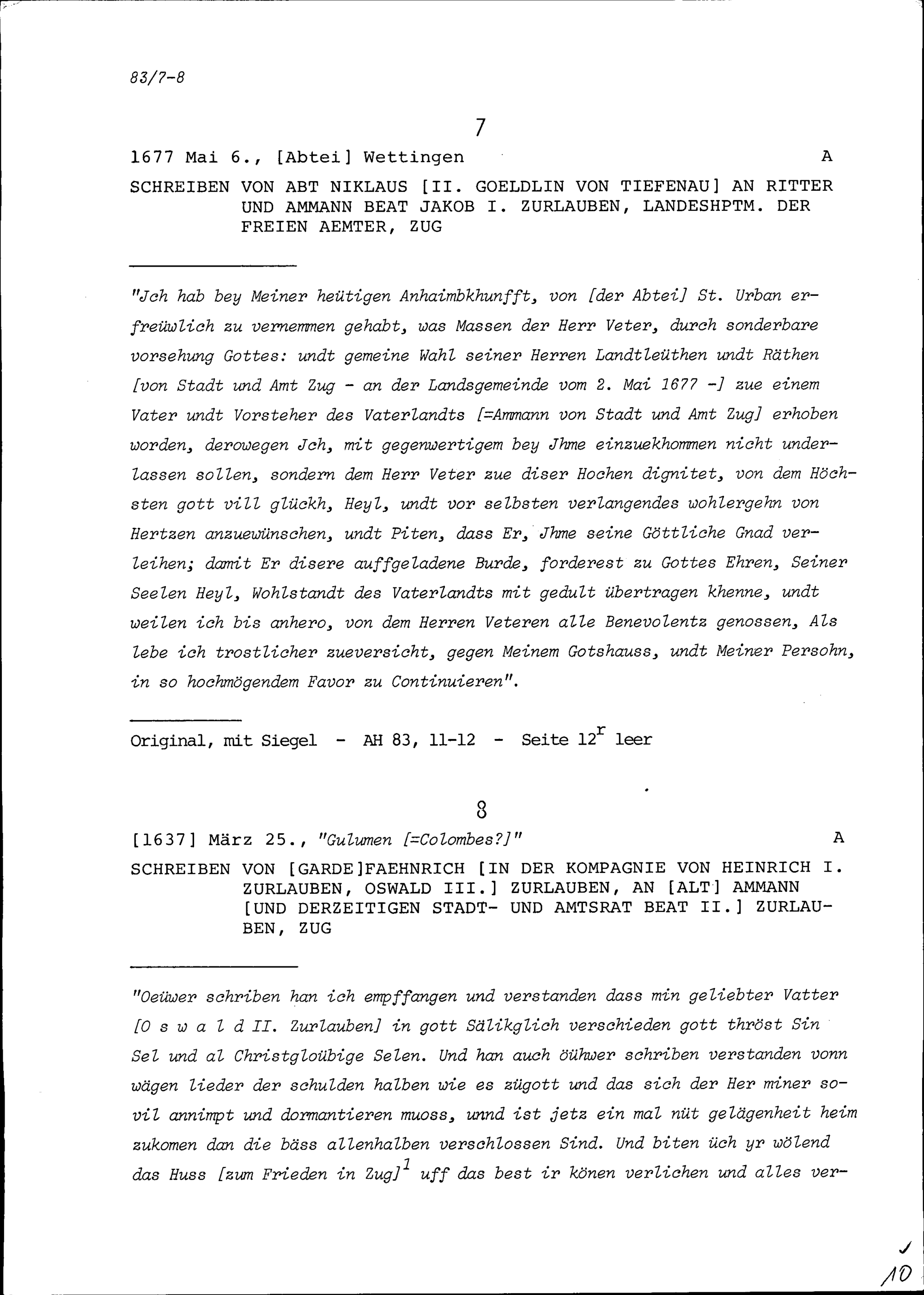 83/7-8

7

1677 Mai 6., [Abtei] Wettingen A

SCHREIBEN VON ABT NIKLAUS [II. GOELDLIN VON TIEFENAU] AN RITTER UND AMMANN BEAT JAKOB I. ZURLAUBEN, LANDESHPTM. DER FREIEN AEMTER, ZUG

"Jch hab bey Meiner heütigen Anhaimbkhunfft, von [der Abtei] St. Urban erfreüwlich zu vernemmen gehabt, was Massen der Herr Veter, durch sonderbare vorsehung Gottes: undt gemeine Wahl seiner Herren Landtleüthen undt Räthen [von Stadt und Amt Zug - an der Landsgemeinde vom 2. Mai 1677 -] zue einem Vater undt Vorsteher des Vaterlandts [=Ammann von Stadt und Amt Zug] erhoben worden, derowegen Jch, mit gegenwertigem bey Jhme einzuekhommen nicht underlassen sollen, sondern dem Herr Veter zue diser Hochen dignitet, von dem Höchsten gott vill glückh, Heyl, undt vor selbsten verlangendes wohlergehn von Hertzen anzuewünschen, undt Piten, dass Er, Jhme seine Göttliche Gnad verleihen; damit Er disere auffgeladene Burde, forderest zu Gottes Ehren, Seiner Seelen Heyl, Wohlstandt des Vaterlandts mit gedult übertragen khenne, undt weilen ich bis anhero, von dem Herren Veteren alle Benevolentz genossen, Als lebe ich trostlicher zueversicht, gegen Meinem Gotshauss, undt Meiner Persohn, in so hochmögendem Favor zu Continuieren".

Original, mit Siegel - AH 83, 11-12 - Seite $12^r$ leer

8

[1637] März 25., "Gulumen [=Colombes?]" A

SCHREIBEN VON [GARDE]FAEHNRICH [IN DER KOMPAGNIE VON HEINRICH I. ZURLAUBEN, OSWALD III.] ZURLAUBEN, AN [ALT] AMMANN [UND DERZEITIGEN STADT- UND AMTSRAT BEAT II.] ZURLAUBEN, ZUG

"Oeüwer schriben han ich empffangen und verstanden dass min geliebter Vatter [O s w a l d II. Zurlauben] in gott Sälikglich verschieden gott thröst Sin Sel und al Christgloübige Selen. Und han auch öühwer schriben verstanden vonn wägen lieder der schulden halben wie es zügott und das sich der Her miner sovil annimpt und dormantieren muoss, unnd ist jetz ein mal nüt gelägenheit heim zukomen dan die bäss allenhalben verschlossen Sind. Und biten üch yr wölend das Huss [zum Frieden in Zug]$^1$ uff das best ir könen verlichen und alles ver-

10